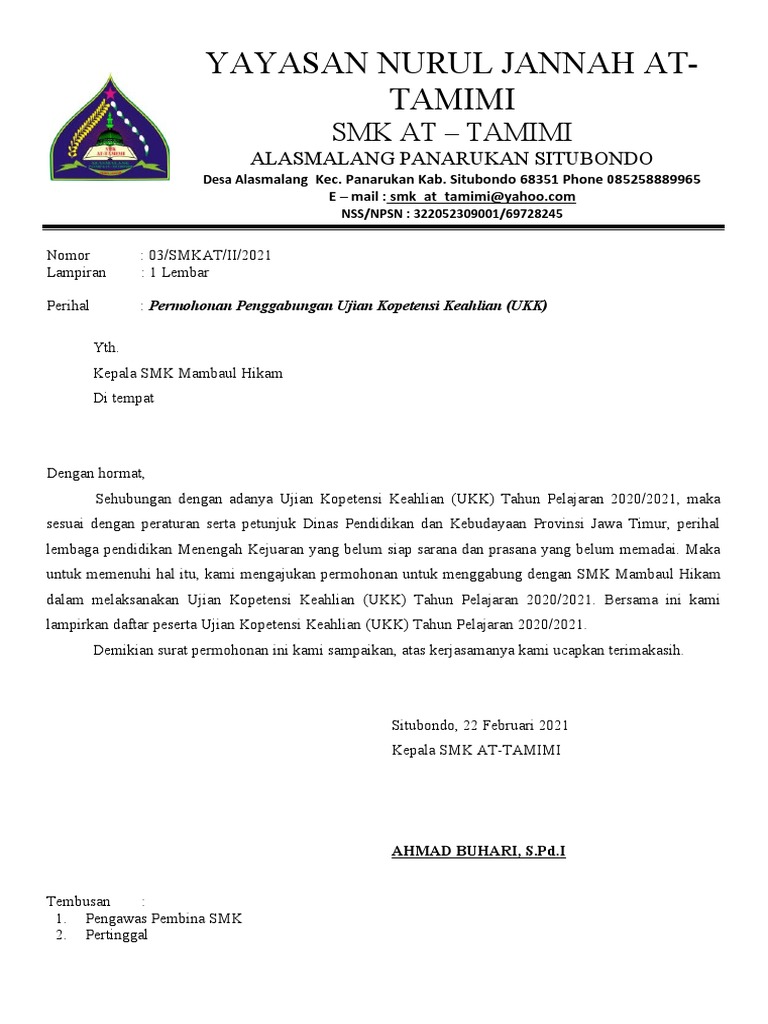 YAYASAN NURUL JANNAH AT-TAMIMI
SMK AT – TAMIMI
ALASMALANG PANARUKAN SITUBONDO
Desa Alasmalang Kec. Panarukan Kab. Situbondo 68351 Phone 085258889965
E – mail : smk_at_tamimi@yahoo.com
NSS/NPSN : 322052309001/69728245

Nomor : 03/SMKAT/II/2021
Lampiran : 1 Lembar

Perihal : Permohonan Penggabungan Ujian Kopetensi Keahlian (UKK)

Yth.
Kepala SMK Mambaul Hikam
Di tempat

Dengan hormat,

Sehubungan dengan adanya Ujian Kopetensi Keahlian (UKK) Tahun Pelajaran 2020/2021, maka sesuai dengan peraturan serta petunjuk Dinas Pendidikan dan Kebudayaan Provinsi Jawa Timur, perihal lembaga pendidikan Menengah Kejuaran yang belum siap sarana dan prasana yang belum memadai. Maka untuk memenuhi hal itu, kami mengajukan permohonan untuk menggabung dengan SMK Mambaul Hikam dalam melaksanakan Ujian Kopetensi Keahlian (UKK) Tahun Pelajaran 2020/2021. Bersama ini kami lampirkan daftar peserta Ujian Kopetensi Keahlian (UKK) Tahun Pelajaran 2020/2021.

Demikian surat permohonan ini kami sampaikan, atas kerjasamanya kami ucapkan terimakasih.

Situbondo, 22 Februari 2021
Kepala SMK AT-TAMIMI

AHMAD BUHARI, S.Pd.I

Tembusan :
1. Pengawas Pembina SMK
2. Pertinggal